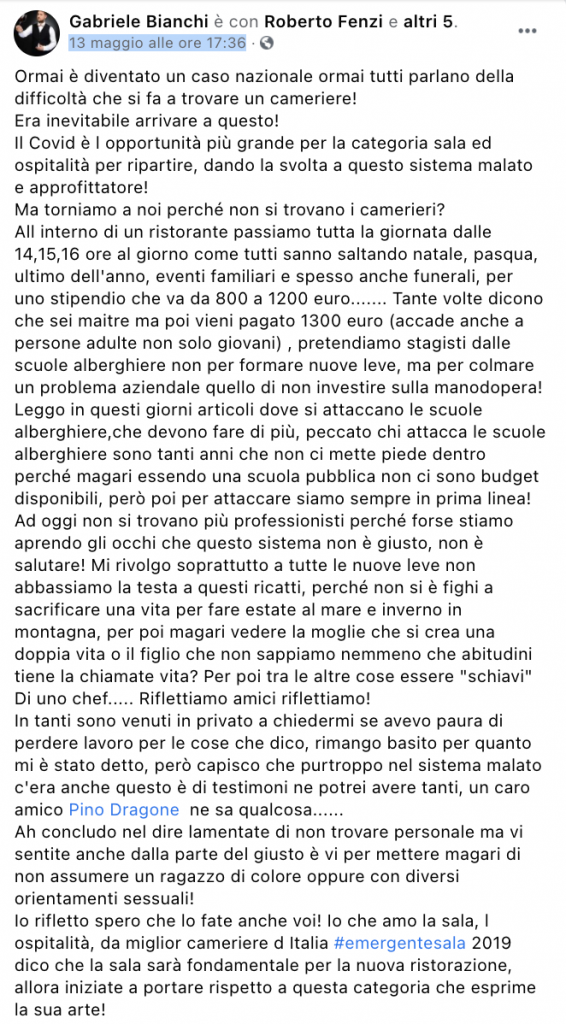 Gabriele Bianchi è con Roberto Fenzi e altri 5.
13 maggio alle ore 17:36 ·

Ormai è diventato un caso nazionale ormai tutti parlano della difficoltà che si fa a trovare un cameriere!
Era inevitabile arrivare a questo!
Il Covid è l opportunità più grande per la categoria sala ed ospitalità per ripartire, dando la svolta a questo sistema malato e approfittatore!
Ma torniamo a noi perché non si trovano i camerieri?
All interno di un ristorante passiamo tutta la giornata dalle 14,15,16 ore al giorno come tutti sanno saltando natale, pasqua, ultimo dell'anno, eventi familiari e spesso anche funerali, per uno stipendio che va da 800 a 1200 euro....... Tante volte dicono che sei maitre ma poi vieni pagato 1300 euro (accade anche a persone adulte non solo giovani) , pretendiamo stagisti dalle scuole alberghiere non per formare nuove leve, ma per colmare un problema aziendale quello di non investire sulla manodopera!
Leggo in questi giorni articoli dove si attaccano le scuole alberghiere,che devono fare di più, peccato chi attacca le scuole alberghiere sono tanti anni che non ci mette piede dentro perché magari essendo una scuola pubblica non ci sono budget disponibili, però poi per attaccare siamo sempre in prima linea!
Ad oggi non si trovano più professionisti perché forse stiamo aprendo gli occhi che questo sistema non è giusto, non è salutare! Mi rivolgo soprattutto a tutte le nuove leve non abbassiamo la testa a questi ricatti, perché non si è fighi a sacrificare una vita per fare estate al mare e inverno in montagna, per poi magari vedere la moglie che si crea una doppia vita o il figlio che non sappiamo nemmeno che abitudini tiene la chiamate vita? Per poi tra le altre cose essere "schiavi" Di uno chef..... Riflettiamo amici riflettiamo!
In tanti sono venuti in privato a chiedermi se avevo paura di perdere lavoro per le cose che dico, rimango basito per quanto mi è stato detto, però capisco che purtroppo nel sistema malato c'era anche questo è di testimoni ne potrei avere tanti, un caro amico Pino Dragone ne sa qualcosa......
Ah concludo nel dire lamentate di non trovare personale ma vi sentite anche dalla parte del giusto è vi per mettere magari di non assumere un ragazzo di colore oppure con diversi orientamenti sessuali!
Io rifletto spero che lo fate anche voi! Io che amo la sala, l ospitalità, da miglior cameriere d Italia #emergentesala 2019 dico che la sala sarà fondamentale per la nuova ristorazione, allora iniziate a portare rispetto a questa categoria che esprime la sua arte!